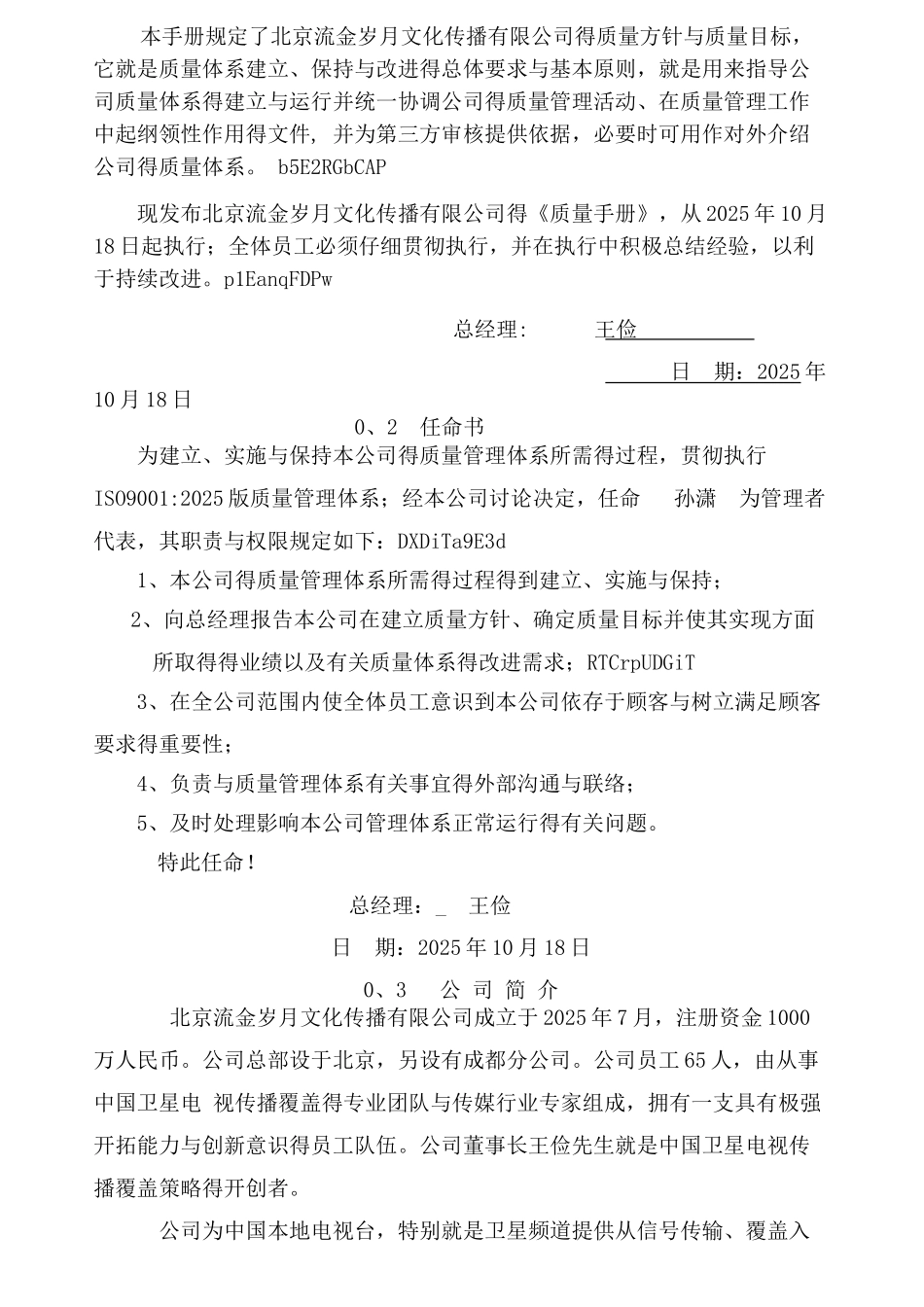 本手册规定了北京流金岁月文化传播有限公司得质量方针与质量目标，它就是质量体系建立、保持与改进得总体要求与基本原则，就是用来指导公司质量体系得建立与运行并统一协调公司得质量管理活动、在质量管理工作中起纲领性作用得文件，并为第三方审核提供依据，必要时可用作对外介绍公司得质量体系。 b5E2RGbCAP

现发布北京流金岁月文化传播有限公司得《质量手册》，从 2025 年 10 月 18 日起执行；全体员工必须仔细贯彻执行，并在执行中积极总结经验，以利于持续改进。p1EanqFDPw

总经理： 王俭

日 期：2025 年 10 月 18 日

0、2 任命书

为建立、实施与保持本公司得质量管理体系所需得过程，贯彻执行 ISO9001:2025 版质量管理体系；经本公司讨论决定，任命 孙潇 为管理者代表，其职责与权限规定如下：DXDiTa9E3d

1、本公司得质量管理体系所需得过程得到建立、实施与保持；

2、向总经理报告本公司在建立质量方针、确定质量目标并使其实现方面所取得得业绩以及有关质量体系得改进需求；RTCrpUDGiT

3、在全公司范围内使全体员工意识到本公司依存于顾客与树立满足顾客要求得重要性；

4、负责与质量管理体系有关事宜得外部沟通与联络；

5、及时处理影响本公司管理体系正常运行得有关问题。

特此任命！

总经理：_ 王俭

日 期：2025 年 10 月 18 日

0、3 公 司 简 介

北京流金岁月文化传播有限公司成立于 2025 年 7 月，注册资金 1000 万人民币。公司总部设于北京，另设有成都分公司。公司员工 65 人，由从事中国卫星电 视传播覆盖得专业团队与传媒行业专家组成，拥有一支具有极强开拓能力与创新意识得员工队伍。公司董事长王俭先生就是中国卫星电视传播覆盖策略得开创者。

公司为中国本地电视台，特别就是卫星频道提供从信号传输、覆盖入